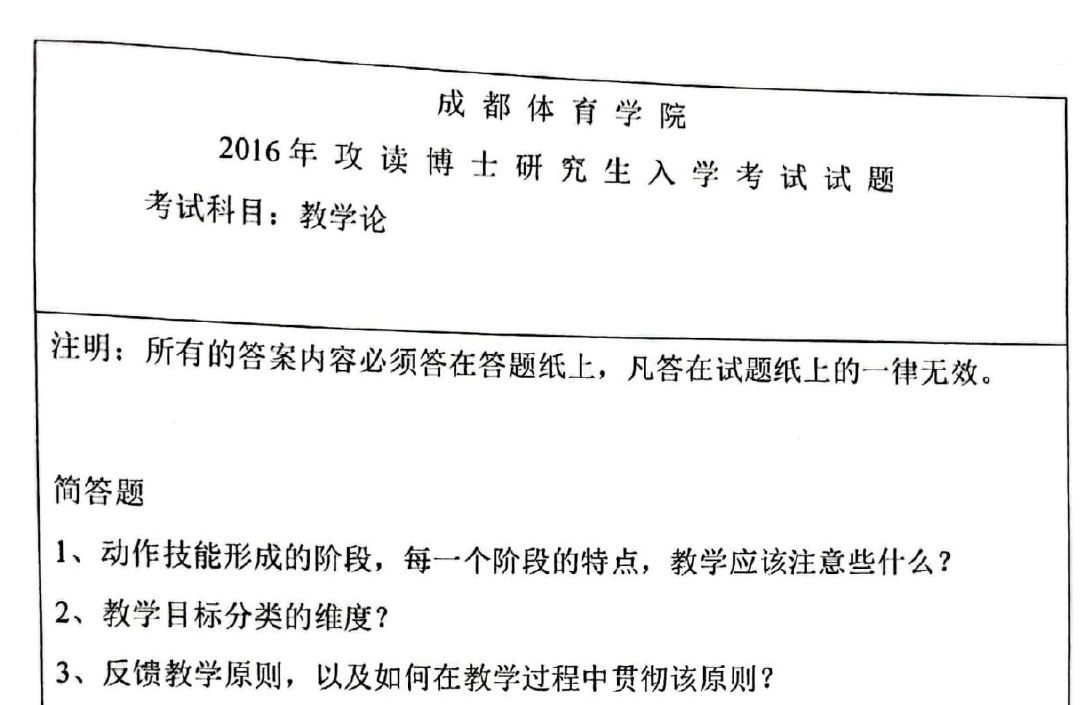 成都体育学院

2016年攻读博士研究生入学考试试题

考试科目：教学论

注明：所有的答案内容必须答在答题纸上，凡答在试题纸上的一律无效。

简答题

1、动作技能形成的阶段，每一个阶段的特点，教学应该注意些什么？

2、教学目标分类的维度？

3、反馈教学原则，以及如何在教学过程中贯彻该原则？